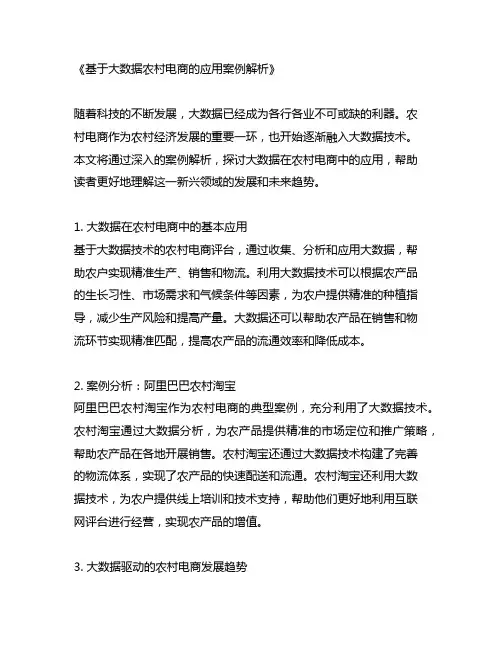 《基于大数据农村电商的应用案例解析》

随着科技的不断发展，大数据已经成为各行各业不可或缺的利器。农村电商作为农村经济发展的重要一环，也开始逐渐融入大数据技术。本文将通过深入的案例解析，探讨大数据在农村电商中的应用，帮助读者更好地理解这一新兴领域的发展和未来趋势。

1. 大数据在农村电商中的基本应用
基于大数据技术的农村电商评台，通过收集、分析和应用大数据，帮助农户实现精准生产、销售和物流。利用大数据技术可以根据农产品的生长习性、市场需求和气候条件等因素，为农户提供精准的种植指导，减少生产风险和提高产量。大数据还可以帮助农产品在销售和物流环节实现精准匹配，提高农产品的流通效率和降低成本。

2. 案例分析：阿里巴巴农村淘宝
阿里巴巴农村淘宝作为农村电商的典型案例，充分利用了大数据技术。农村淘宝通过大数据分析，为农产品提供精准的市场定位和推广策略，帮助农产品在各地开展销售。农村淘宝还通过大数据技术构建了完善的物流体系，实现了农产品的快速配送和流通。农村淘宝还利用大数据技术，为农户提供线上培训和技术支持，帮助他们更好地利用互联网评台进行经营，实现农产品的增值。

3. 大数据驱动的农村电商发展趋势